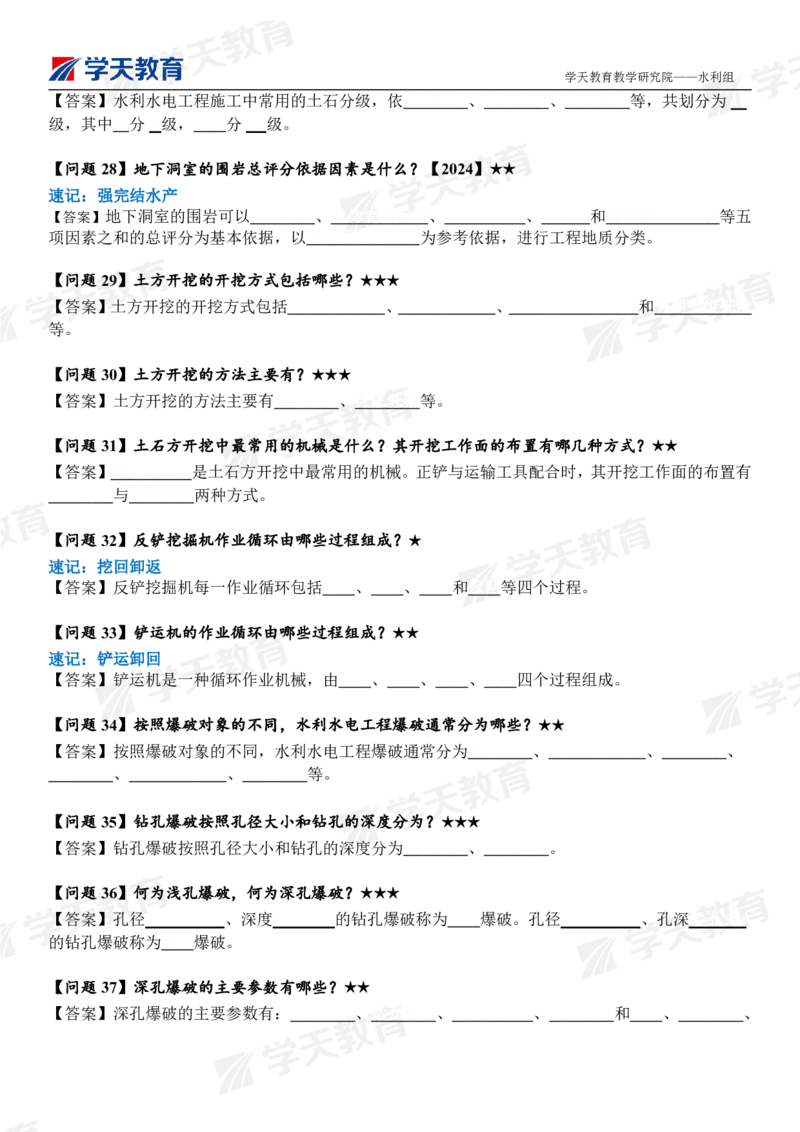 学天教育

学天教育教学研究院——水利组

【答案】水利水电工程施工中常用的土石分级，依____、____、____等，共划分为____级，其中____分____级，____分____级。

【问题28】地下洞室的围岩总评分依据因素是什么？【2024】★★

速记：强完结水产

【答案】地下洞室的围岩可以____、____、____、____和____等五项因素之和的总评分为基本依据，以____为参考依据，进行工程地质分类。

【问题29】土方开挖的开挖方式包括哪些？★★★

【答案】土方开挖的开挖方式包括____、____、____和____等。

【问题30】土方开挖的方法主要有？★★★

【答案】土方开挖的方法主要有____、____等。

【问题31】土石方开挖中最常用的机械是什么？其开挖工作面的布置有哪几种方式？★★

【答案】____是土石方开挖中最常用的机械。正铲与运输工具配合时，其开挖工作面的布置有____与____两种方式。

【问题32】反铲挖掘机作业循环由哪些过程组成？★

速记：挖回卸返

【答案】反铲挖掘机每一作业循环包括____、____、____和____等四个过程。

【问题33】铲运机的作业循环由哪些过程组成？★★

速记：铲运卸回

【答案】铲运机是一种循环作业机械，由____、____、____、____四个过程组成。

【问题34】按照爆破对象的不同，水利水电工程爆破通常分为哪些？★★

【答案】按照爆破对象的不同，水利水电工程爆破通常分为____、____、____、____、____、____等。

【问题35】钻孔爆破按照孔径大小和钻孔的深度分为？★★★

【答案】钻孔爆破按照孔径大小和钻孔的深度分为____、____。

【问题36】何为浅孔爆破，何为深孔爆破？★★★

【答案】孔径____、深度____的钻孔爆破称为____爆破。孔径____、孔深____的钻孔爆破称为____爆破。

【问题37】深孔爆破的主要参数有哪些？★★

【答案】深孔爆破的主要参数有：____、____、____、____和____、____、

学天教育